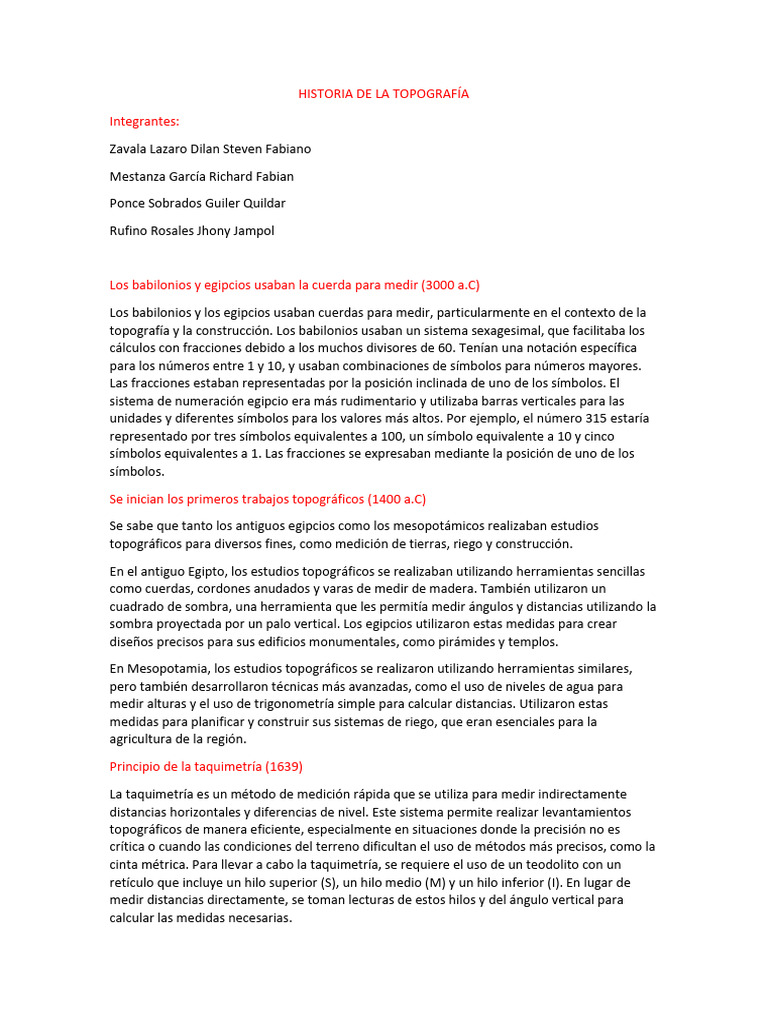 HISTORIA DE LA TOPOGRAFÍA

Integrantes:

Zavala Lazaro Dilan Steven Fabiano

Mestanza García Richard Fabian

Ponce Sobrados Guiler Quildar

Rufino Rosales Jhony Jampol

Los babilonios y egipcios usaban la cuerda para medir (3000 a.C)

Los babilonios y los egipcios usaban cuerdas para medir, particularmente en el contexto de la topografía y la construcción. Los babilonios usaban un sistema sexagesimal, que facilitaba los cálculos con fracciones debido a los muchos divisores de 60. Tenían una notación específica para los números entre 1 y 10, y usaban combinaciones de símbolos para números mayores. Las fracciones estaban representadas por la posición inclinada de uno de los símbolos. El sistema de numeración egipcio era más rudimentario y utilizaba barras verticales para las unidades y diferentes símbolos para los valores más altos. Por ejemplo, el número 315 estaría representado por tres símbolos equivalentes a 100, un símbolo equivalente a 10 y cinco símbolos equivalentes a 1. Las fracciones se expresaban mediante la posición de uno de los símbolos.

Se inician los primeros trabajos topográficos (1400 a.C)

Se sabe que tanto los antiguos egipcios como los mesopotámicos realizaban estudios topográficos para diversos fines, como medición de tierras, riego y construcción.

En el antiguo Egipto, los estudios topográficos se realizaban utilizando herramientas sencillas como cuerdas, cordones anudados y varas de medir de madera. También utilizaron un cuadrado de sombra, una herramienta que les permitía medir ángulos y distancias utilizando la sombra proyectada por un palo vertical. Los egipcios utilizaron estas medidas para crear diseños precisos para sus edificios monumentales, como pirámides y templos.

En Mesopotamia, los estudios topográficos se realizaron utilizando herramientas similares, pero también desarrollaron técnicas más avanzadas, como el uso de niveles de agua para medir alturas y el uso de trigonometría simple para calcular distancias. Utilizaron estas medidas para planificar y construir sus sistemas de riego, que eran esenciales para la agricultura de la región.

Principio de la taquimetría (1639)

La taquimetría es un método de medición rápida que se utiliza para medir indirectamente distancias horizontales y diferencias de nivel. Este sistema permite realizar levantamientos topográficos de manera eficiente, especialmente en situaciones donde la precisión no es crítica o cuando las condiciones del terreno dificultan el uso de métodos más precisos, como la cinta métrica. Para llevar a cabo la taquimetría, se requiere el uso de un teodolito con un retículo que incluye un hilo superior (S), un hilo medio (M) y un hilo inferior (I). En lugar de medir distancias directamente, se toman lecturas de estos hilos y del ángulo vertical para calcular las medidas necesarias.